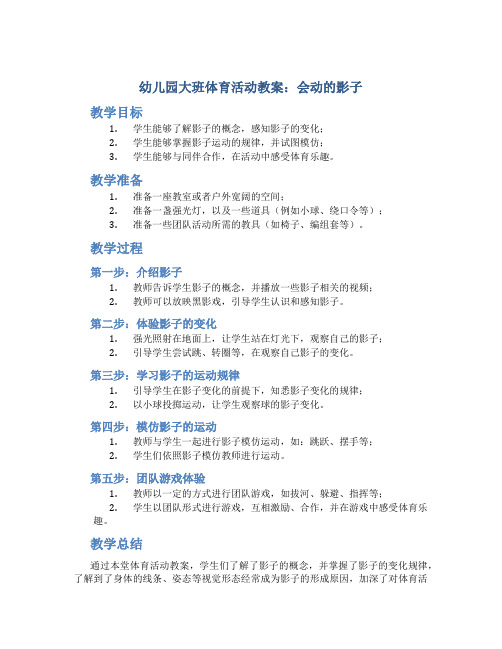 幼儿园大班体育活动教案：会动的影子

教学目标

1. 学生能够了解影子的概念，感知影子的变化；
2. 学生能够掌握影子运动的规律，并试图模仿；
3. 学生能够与同伴合作，在活动中感受体育乐趣。

教学准备

1. 准备一座教室或者户外宽阔的空间；
2. 准备一盏强光灯，以及一些道具（例如小球、绕口令等）；
3. 准备一些团队活动所需的教具（如椅子、编组套等）。

教学过程

第一步：介绍影子

1. 教师告诉学生影子的概念，并播放一些影子相关的视频；
2. 教师可以放映黑影戏，引导学生认识和感知影子。

第二步：体验影子的变化

1. 强光照射在地面上，让学生站在灯光下，观察自己的影子；
2. 引导学生尝试跳、转圈等，在观察自己影子的变化。

第三步：学习影子的运动规律

1. 引导学生在影子变化的前提下，知悉影子变化的规律；
2. 以小球投掷运动，让学生观察球的影子变化。

第四步：模仿影子的运动

1. 教师与学生一起进行影子模仿运动，如：跳跃、摆手等；
2. 学生们依照影子模仿教师进行运动。

第五步：团队游戏体验

1. 教师以一定的方式进行团队游戏，如拔河、躲避、指挥等；
2. 学生以团队形式进行游戏，互相激励、合作，并在游戏中感受体育乐趣。

教学总结

通过本堂体育活动教案，学生们了解了影子的概念，并掌握了影子的变化规律，了解到了身体的线条、姿态等视觉形态经常成为影子的形成原因，加深了对体育活